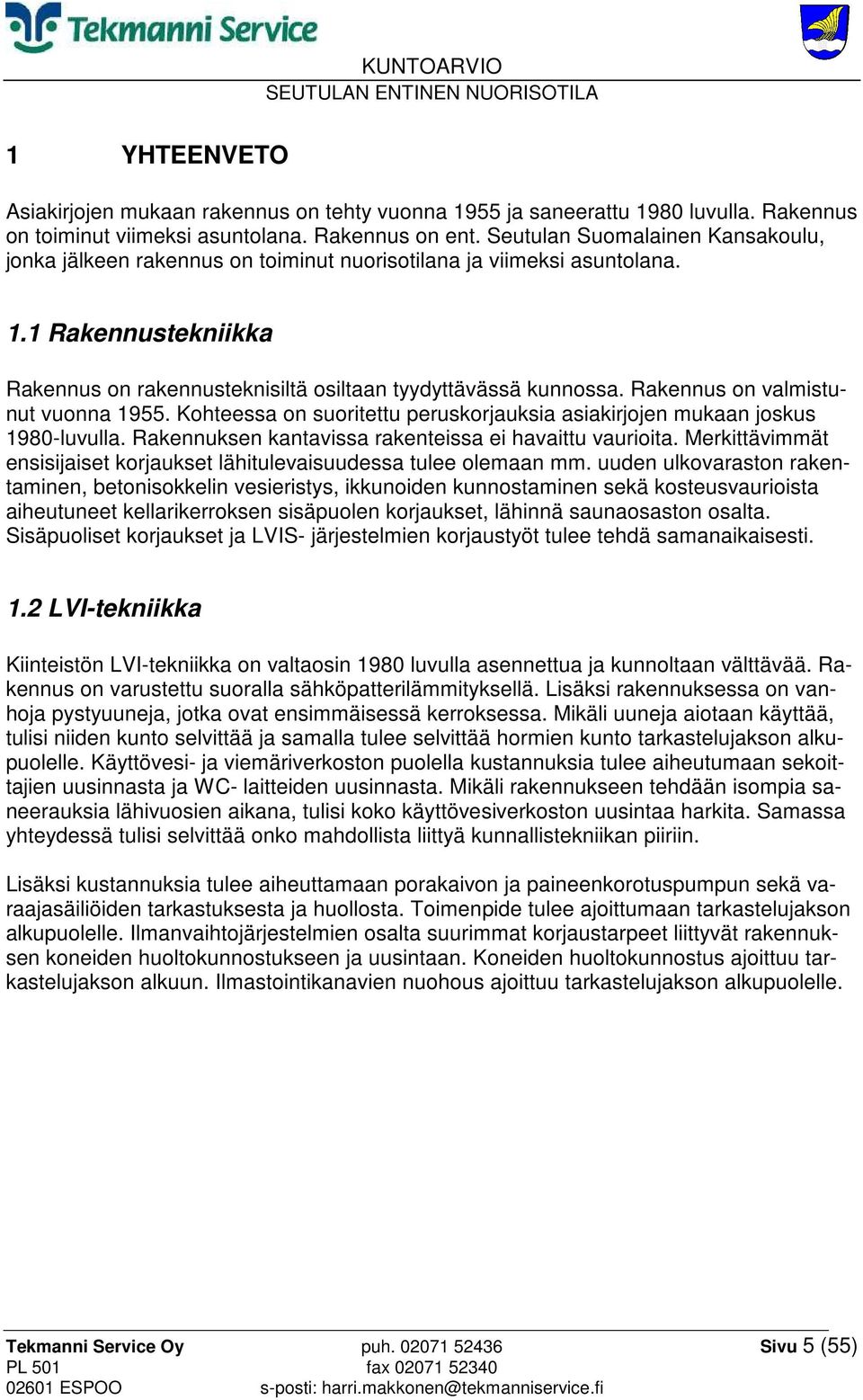 Tekmanni Service

KUNTOARVIO
SEUTULAN ENTINEN NUORISOTILA

1 YHTEENVETO

Asiakirjojen mukaan rakennus on tehty vuonna 1955 ja saneerattu 1980 luvulla. Rakennus on toiminut viimeksi asuntolana. Rakennus on ent. Seutulan Suomalainen Kansakoulu, jonka jälkeen rakennus on toiminut nuorisotilana ja viimeksi asuntolana.

1.1 Rakennustekniikka

Rakennus on rakennusteknisiltä osiltaan tyydyttävässä kunnossa. Rakennus on valmistunut vuonna 1955. Kohteessa on suoritettu peruskorjauksia asiakirjojen mukaan joskus 1980-luvulla. Rakennuksen kantavissa rakenteissa ei havaittu vaurioita. Merkittävimmät ensisijaiset korjaukset lähitulevaisuudessa tulee olemaan mm. uuden ulkovaraston rakentaminen, betonisokkelin vesieristys, ikkunoiden kunnostaminen sekä kosteusvaurioista aiheutuneet kellarikerroksen sisäpuolen korjaukset, lähinnä saunaosaston osalta. Sisäpuoliset korjaukset ja LVIS- järjestelmien korjaustyöt tulee tehdä samanaikaisesti.

1.2 LVI-tekniikka

Kiinteistön LVI-tekniikka on valtaosin 1980 luvulla asennettua ja kunnoltaan välttävää. Rakennus on varustettu suoralla sähköpatterilämmityksellä. Lisäksi rakennuksessa on vanhoja pystyuuneja, jotka ovat ensimmäisessä kerroksessa. Mikäli uuneja aiotaan käyttää, tulisi niiden kunto selvittää ja samalla tulee selvittää hormien kunto tarkastelujakson alkupuolelle. Käyttövesi- ja viemäriverkoston puolella kustannuksia tulee aiheutumaan sekoittajien uusinnasta ja WC- laitteiden uusinnasta. Mikäli rakennukseen tehdään isompia saneerauksia lähivuosien aikana, tulisi koko käyttövesiverkoston uusintaa harkita. Samassa yhteydessä tulisi selvittää onko mahdollista liittyä kunnallistekniikan piiriin.

Lisäksi kustannuksia tulee aiheuttamaan porakaivon ja paineenkorotuspumpun sekä varaajasäiliöiden tarkastuksesta ja huollosta. Toimenpide tulee ajoittumaan tarkastelujakson alkupuolelle. Ilmanvaihtojärjestelmien osalta suurimmat korjaustarpeet liittyvät rakennuksen koneiden huoltokunnostukseen ja uusintaan. Koneiden huoltokunnostus ajoittuu tarkastelujakson alkuun. Ilmastointikanavien nuohous ajoittuu tarkastelujakson alkupuolelle.

Tekmanni Service Oy
PL 501
02601 ESPOO
puh. 02071 52436
fax 02071 52340
s-posti: harri.makkonen@tekmanniservice.fi
Sivu 5 (55)